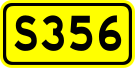 S356